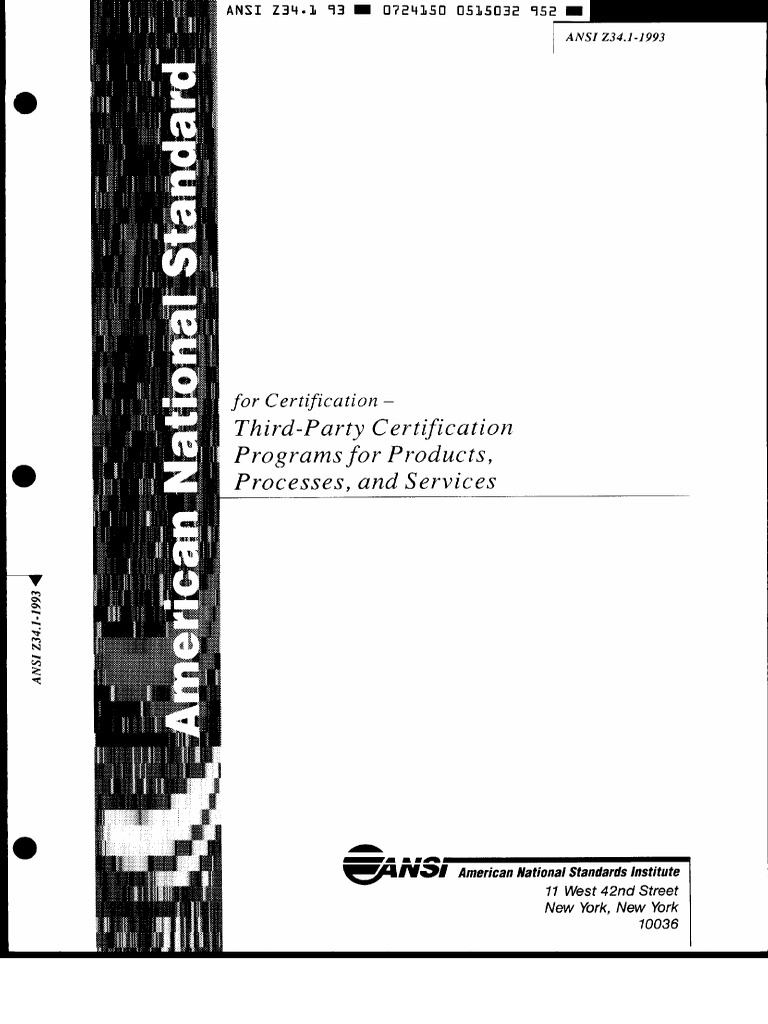 ANSI Z34.1 93 ■ 0724150 0515032 952 ■

ANSI Z34.1-1993

American National Standard

for Certification –
Third-Party Certification Programs for Products, Processes, and Services

ANSI Z34.1-1993

ANSI American National Standards Institute
11 West 42nd Street
New York, New York
10036